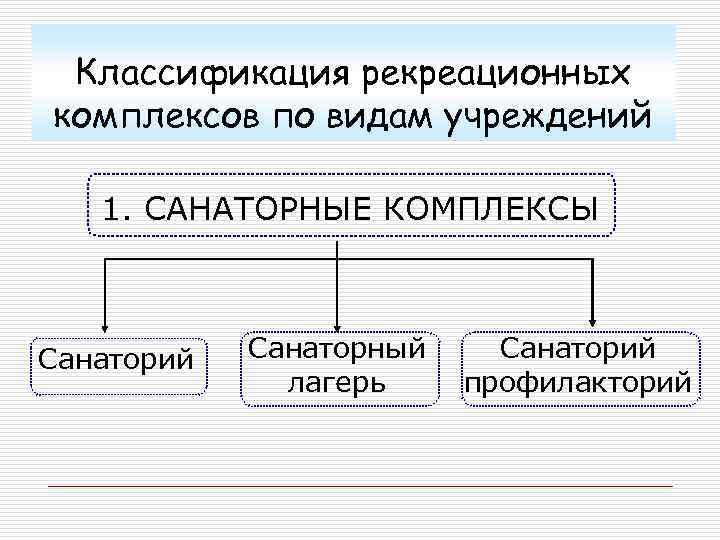 Классификация рекреационных комплексов по видам учреждений

1. САНАТОРНЫЕ КОМПЛЕКСЫ

Санаторий

Санаторный лагерь

Санаторий профилакторий